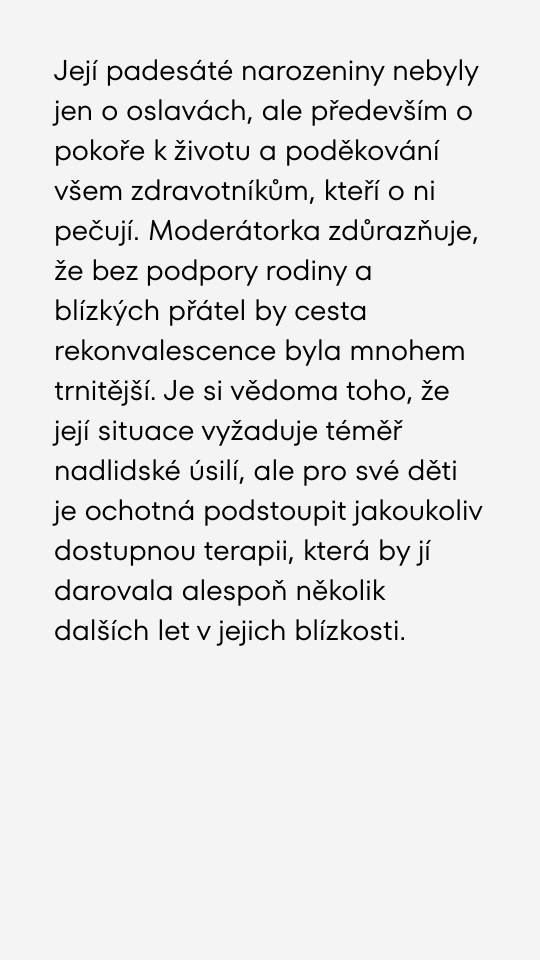 Její padesáté narozeniny nebyly jen o oslavách, ale především o pokoře k životu a poděkování všem zdravotníkům, kteří o ni pečují. Moderátorka zdůrazňuje, že bez podpory rodiny a blízkých přátel by cesta rekonvalescence byla mnohem trnitější. Je si vědoma toho, že její situace vyžaduje téměř nadlidské úsilí, ale pro své děti je ochotná podstoupit jakoukoliv dostupnou terapii, která by jí darovala alespoň několik dalších let v jejich blízkosti.